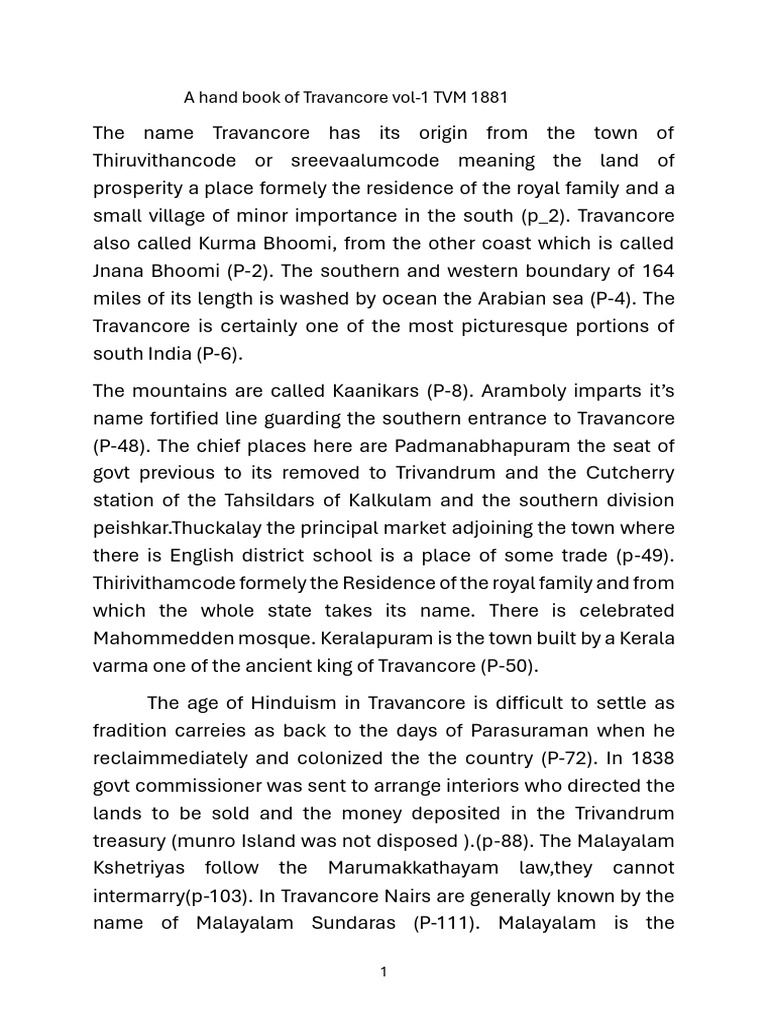 A hand book of Travancore vol-1 TVM 1881

The name Travancore has its origin from the town of Thiruvithancode or sreevaalumcode meaning the land of prosperity a place formely the residence of the royal family and a small village of minor importance in the south (p_2). Travancore also called Kurma Bhoomi, from the other coast which is called Jnana Bhoomi (P-2). The southern and western boundary of 164 miles of its length is washed by ocean the Arabian sea (P-4). The Travancore is certainly one of the most picturesque portions of south India (P-6).

The mountains are called Kaanikars (P-8). Aramboly imparts it's name fortified line guarding the southern entrance to Travancore (P-48). The chief places here are Padmanabhapuram the seat of govt previous to its removed to Trivandrum and the Cutcherry station of the Tahsildars of Kalkulam and the southern division peishkar.Thuckalay the principal market adjoining the town where there is English district school is a place of some trade (p-49). Thirivithamcode formely the Residence of the royal family and from which the whole state takes its name. There is celebrated Mahommedden mosque. Keralapuram is the town built by a Kerala varma one of the ancient king of Travancore (P-50).

The age of Hinduism in Travancore is difficult to settle as fradition carreies as back to the days of Parasuraman when he reclaimmediately and colonized the the country (P-72). In 1838 govt commissioner was sent to arrange interiors who directed the lands to be sold and the money deposited in the Trivandrum treasury (munro Island was not disposed ).(p-88). The Malayalam Kshetriyas follow the Marumakkathayam law,they cannot intermarry(p-103). In Travancore Nairs are generally known by the name of Malayalam Sundaras (P-111). Malayalam is the

1